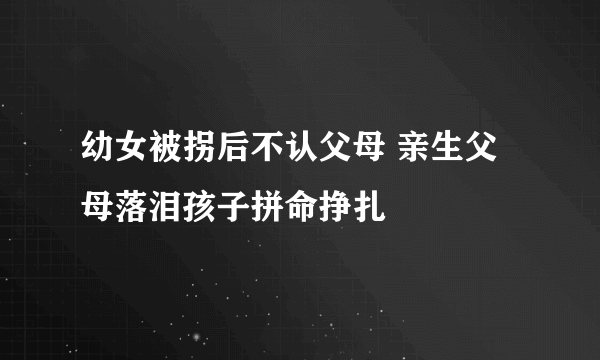 幼女被拐后不认父母 亲生父母落泪孩子拼命挣扎